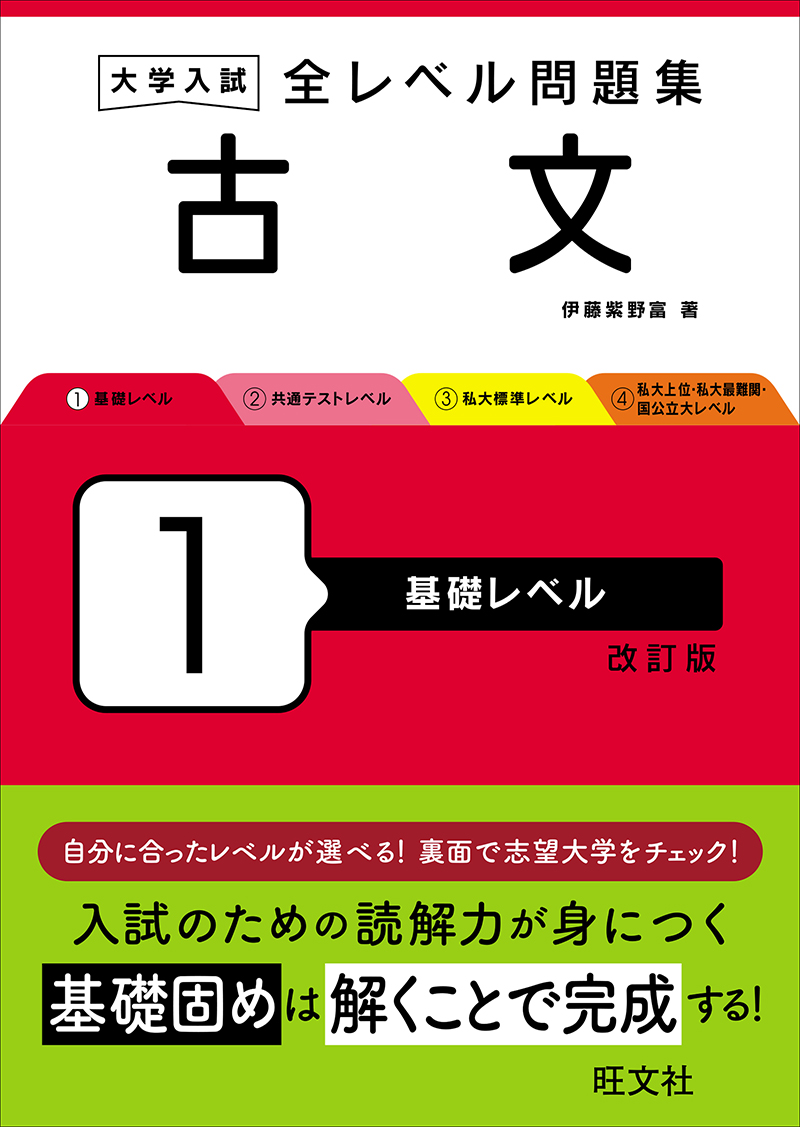 大学入試 全レベル問題集
古文
伊藤紫野富 著

① 基礎レベル
② 共通テストレベル
③ 私大標準レベル
④ 私大上位・私大最難関・国公立大レベル

1
基礎レベル
改訂版

自分に合ったレベルが選べる! 裏面で志望大学をチェック!

入試のための読解力が身につく
基礎固めは解くことで完成する!

旺文社